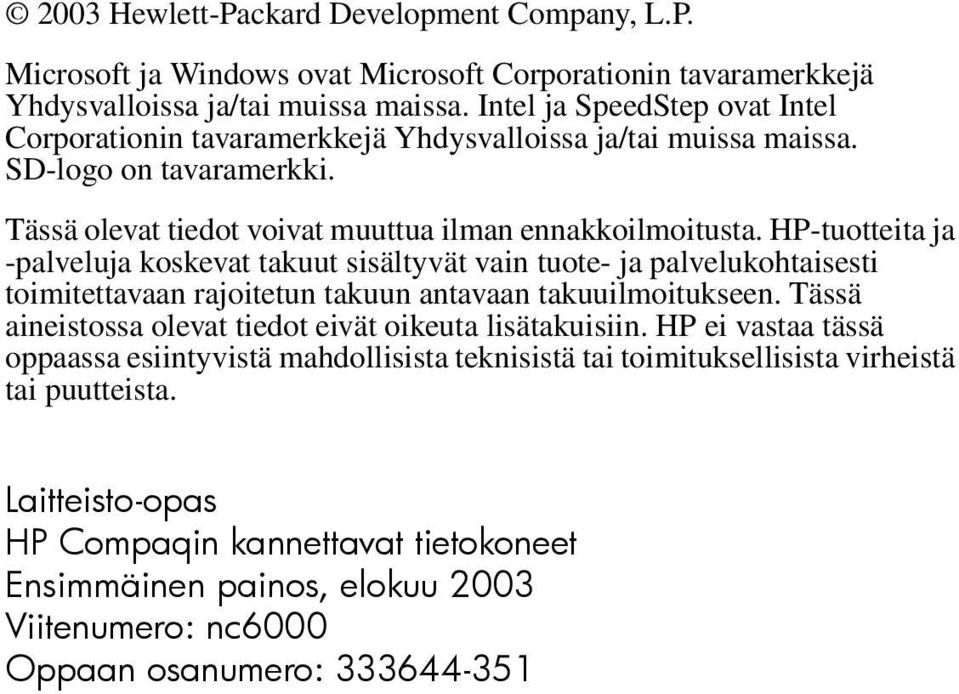 © 2003 Hewlett-Packard Development Company, L.P.

Microsoft ja Windows ovat Microsoft Corporationin tavaramerkkejä Yhdysvalloissa ja/tai muissa maissa. Intel ja SpeedStep ovat Intel Corporationin tavaramerkkejä Yhdysvalloissa ja/tai muissa maissa. SD-logo on tavaramerkki.

Tässä olevat tiedot voivat muuttua ilman ennakkoilmoitusta. HP-tuotteita ja -palveluja koskevat takuut sisältyvät vain tuote- ja palvelukohtaisesti toimitettavaan rajoitetun takuun antavaan takuuilmoitukseen. Tässä aineistossa olevat tiedot eivät oikeuta lisätakuisiin. HP ei vastaa tässä oppaassa esiintyvistä mahdollisista teknisistä tai toimituksellisista virheistä tai puutteista.

Laitteisto-opas
HP Compaqin kannettavat tietokoneet
Ensimmäinen painos, elokuu 2003
Viitenumero: nc6000
Oppaan osanumero: 333644-351